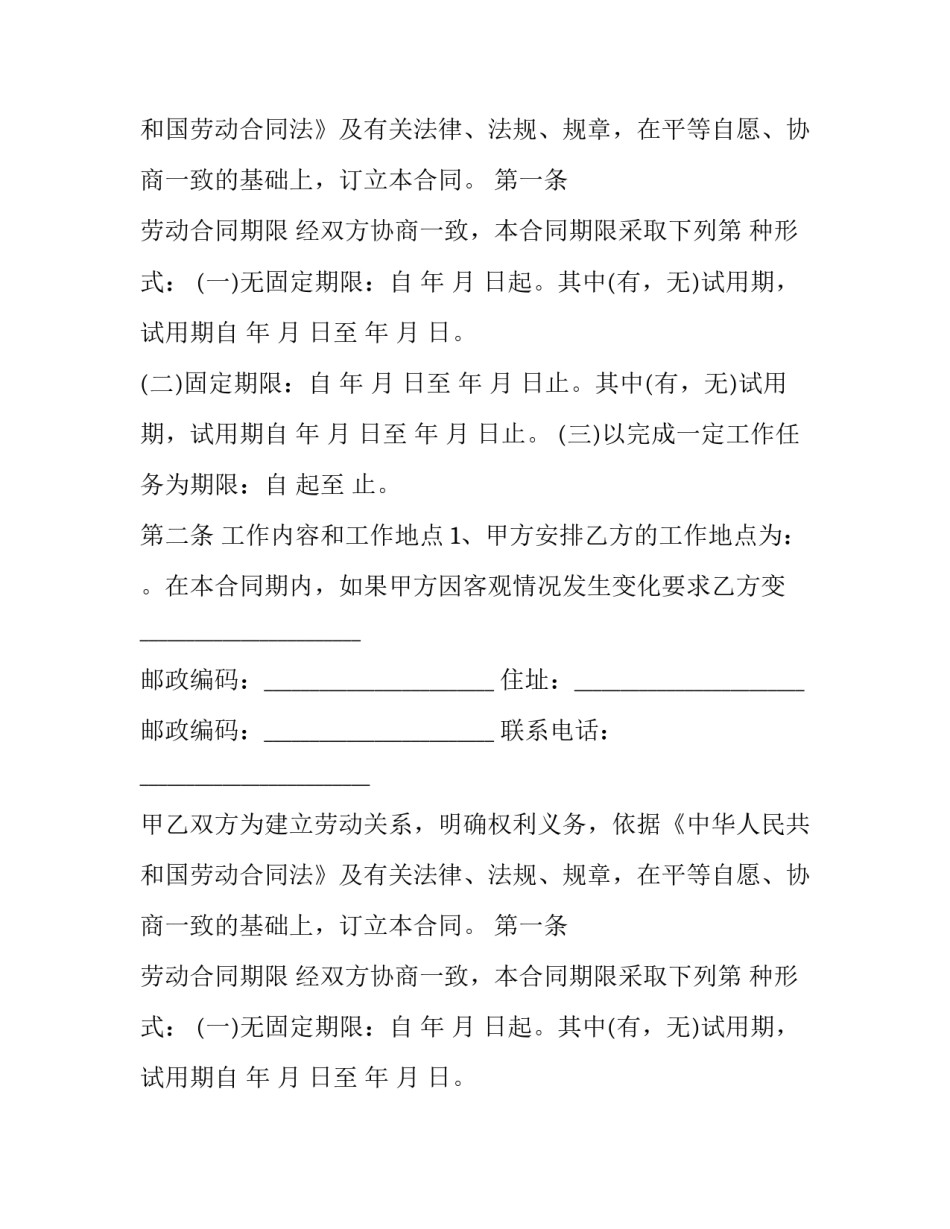 和国劳动合同法》及有关法律、法规、规章，在平等自愿、协商一致的基础上，订立本合同。 第一条

劳动合同期限 经双方协商一致，本合同期限采取下列第 种形式： (一)无固定期限：自 年 月 日起。其中(有，无)试用期，试用期自 年 月 日至 年 月 日。

(二)固定期限：自 年 月 日至 年 月 日止。其中(有，无)试用期，试用期自 年 月 日至 年 月 日止。 (三)以完成一定工作任务为期限：自 起至 止。

第二条 工作内容和工作地点 1、甲方安排乙方的工作地点为：。在本合同期内，如果甲方因客观情况发生变化要求乙方变

____

邮政编码：____ 住址：____

邮政编码：____ 联系电话：

____

甲乙双方为建立劳动关系，明确权利义务，依据《中华人民共和国劳动合同法》及有关法律、法规、规章，在平等自愿、协商一致的基础上，订立本合同。 第一条

劳动合同期限 经双方协商一致，本合同期限采取下列第 种形式： (一)无固定期限：自 年 月 日起。其中(有，无)试用期，试用期自 年 月 日至 年 月 日。